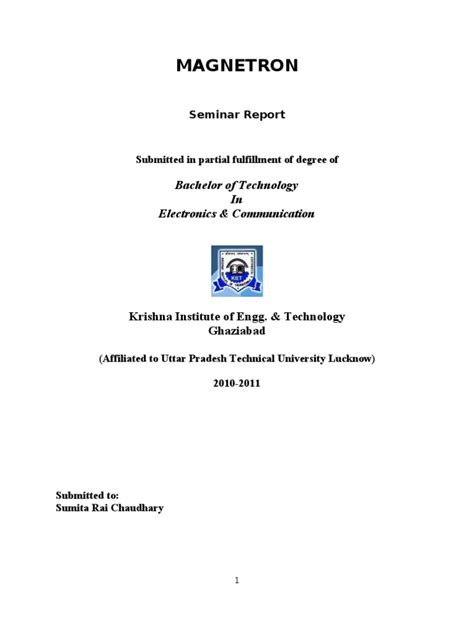 MAGNETRON

Seminar Report

Submitted in partial fulfillment of degree of

Bachelor of Technology
In
Electronics & Communication

KIET

Krishna Institute of Engg. & Technology
Ghaziabad

(Affiliated to Uttar Pradesh Technical University Lucknow)

2010-2011

Submitted to:
Sumita Rai Chaudhary

1